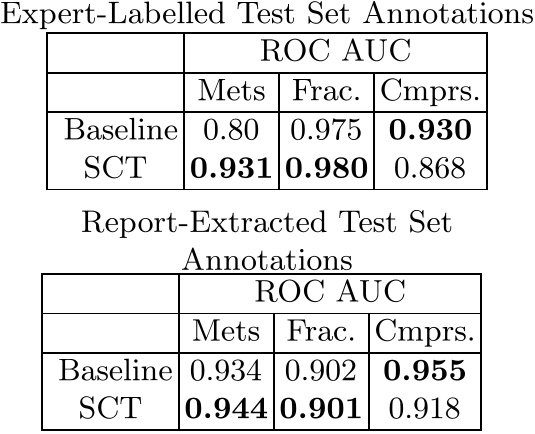 Expert-Labelled Test Set Annotations

| | ROC AUC | | |
|---|---|---|---|
| | Mets | Frac. | Cmprs. |
| Baseline | 0.80 | 0.975 | **0.930** |
| SCT | **0.931** | **0.980** | 0.868 |

Report-Extracted Test Set Annotations

| | ROC AUC | | |
|---|---|---|---|
| | Mets | Frac. | Cmprs. |
| Baseline | 0.934 | 0.902 | **0.955** |
| SCT | **0.944** | **0.901** | 0.918 |